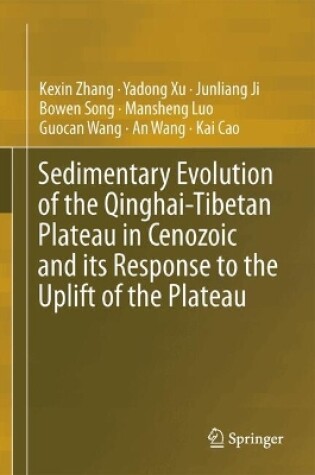 Kexin Zhang · Yadong Xu · Junliang Ji
Bowen Song · Mansheng Luo
Guocan Wang · An Wang · Kai Cao

Sedimentary Evolution of the Qinghai-Tibetan Plateau in Cenozoic and its Response to the Uplift of the Plateau

Springer